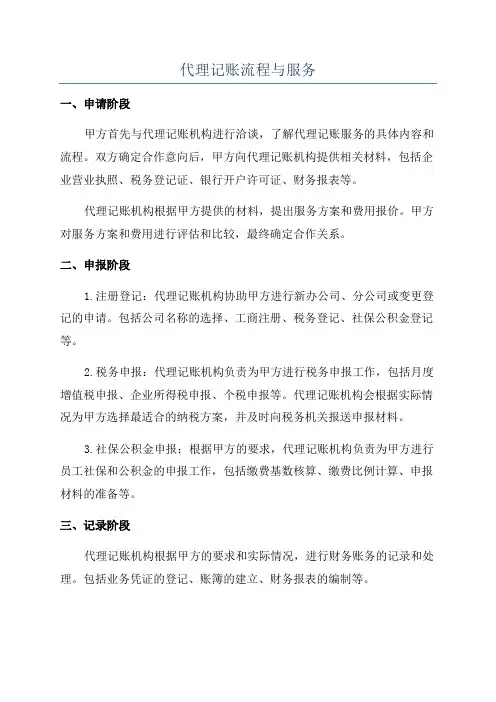 代理记账流程与服务

一、申请阶段

甲方首先与代理记账机构进行洽谈，了解代理记账服务的具体内容和流程。双方确定合作意向后，甲方向代理记账机构提供相关材料，包括企业营业执照、税务登记证、银行开户许可证、财务报表等。

代理记账机构根据甲方提供的材料，提出服务方案和费用报价。甲方对服务方案和费用进行评估和比较，最终确定合作关系。

二、申报阶段

1.注册登记：代理记账机构协助甲方进行新办公司、分公司或变更登记的申请。包括公司名称的选择、工商注册、税务登记、社保公积金登记等。

2.税务申报：代理记账机构负责为甲方进行税务申报工作，包括月度增值税申报、企业所得税申报、个税申报等。代理记账机构会根据实际情况为甲方选择最适合的纳税方案，并及时向税务机关报送申报材料。

3.社保公积金申报：根据甲方的要求，代理记账机构负责为甲方进行员工社保和公积金的申报工作，包括缴费基数核算、缴费比例计算、申报材料的准备等。

三、记录阶段

代理记账机构根据甲方的要求和实际情况，进行财务账务的记录和处理。包括业务凭证的登记、账簿的建立、财务报表的编制等。